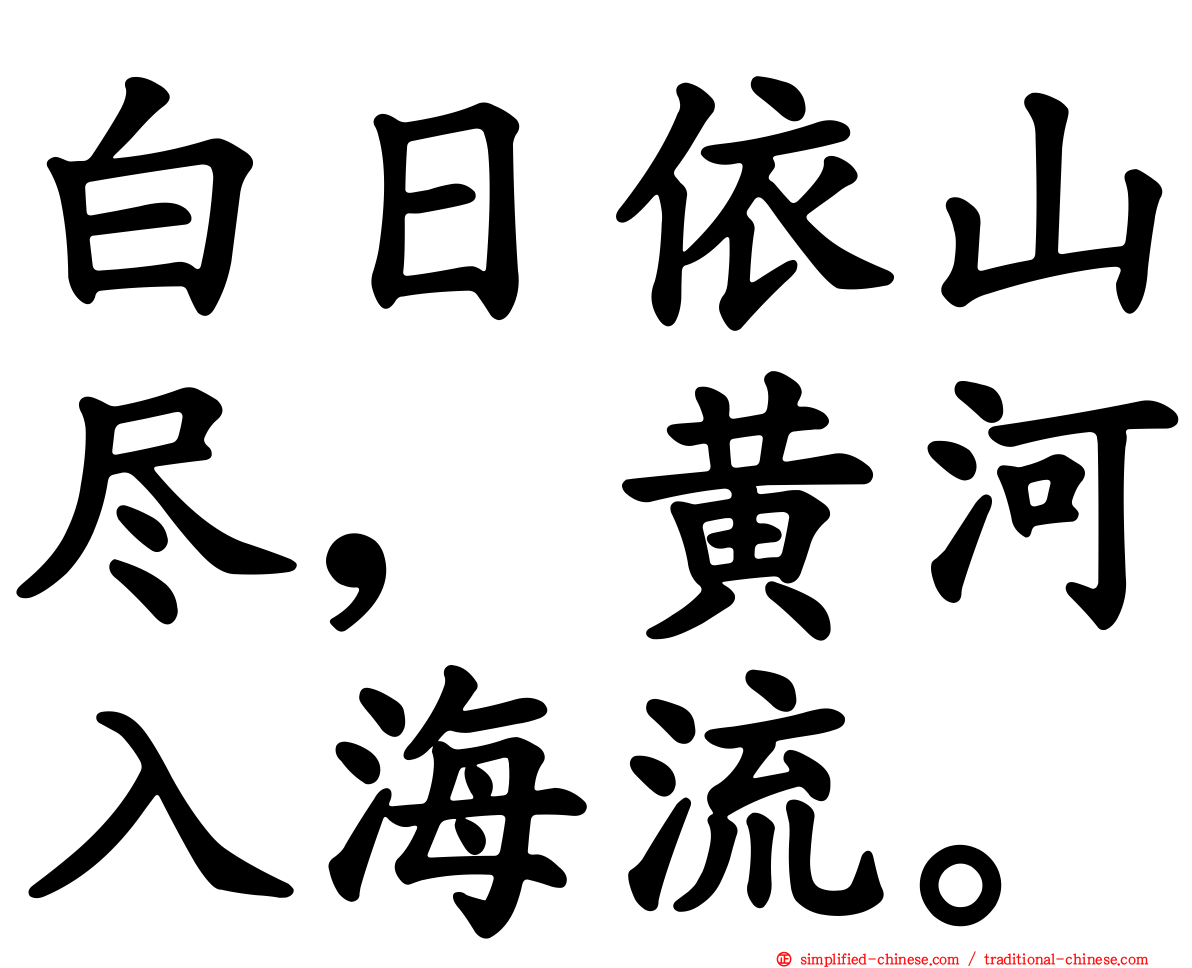 白日依山尽，黄河入海流。

simplified-chinese.com / traditional-chinese.com